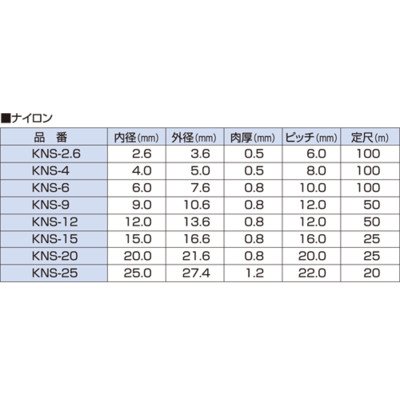 ■ナイロン

| 品 番 | 内径(mm) | 外径(mm) | 肉厚(mm) | ピッチ(mm) | 定尺(m) |
|---|---|---|---|---|---|
| KNS-2.6 | 2.6 | 3.6 | 0.5 | 6.0 | 100 |
| KNS-4 | 4.0 | 5.0 | 0.5 | 8.0 | 100 |
| KNS-6 | 6.0 | 7.6 | 0.8 | 10.0 | 100 |
| KNS-9 | 9.0 | 10.6 | 0.8 | 12.0 | 50 |
| KNS-12 | 12.0 | 13.6 | 0.8 | 12.0 | 50 |
| KNS-15 | 15.0 | 16.6 | 0.8 | 16.0 | 25 |
| KNS-20 | 20.0 | 21.6 | 0.8 | 20.0 | 25 |
| KNS-25 | 25.0 | 27.4 | 1.2 | 22.0 | 20 |